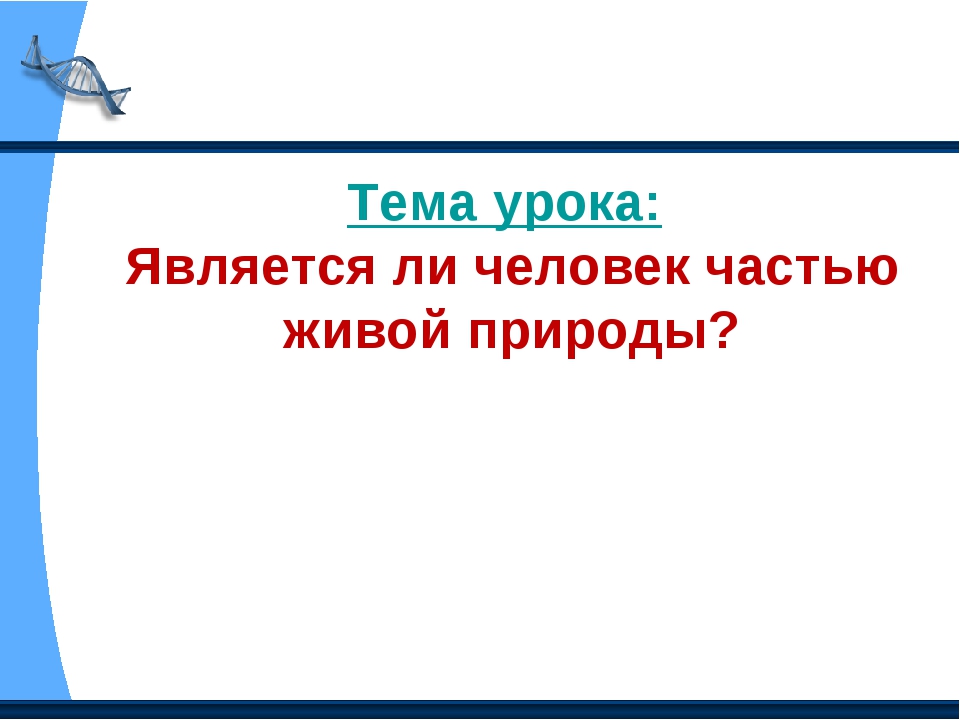 Тема урока:
Является ли человек частью живой природы?